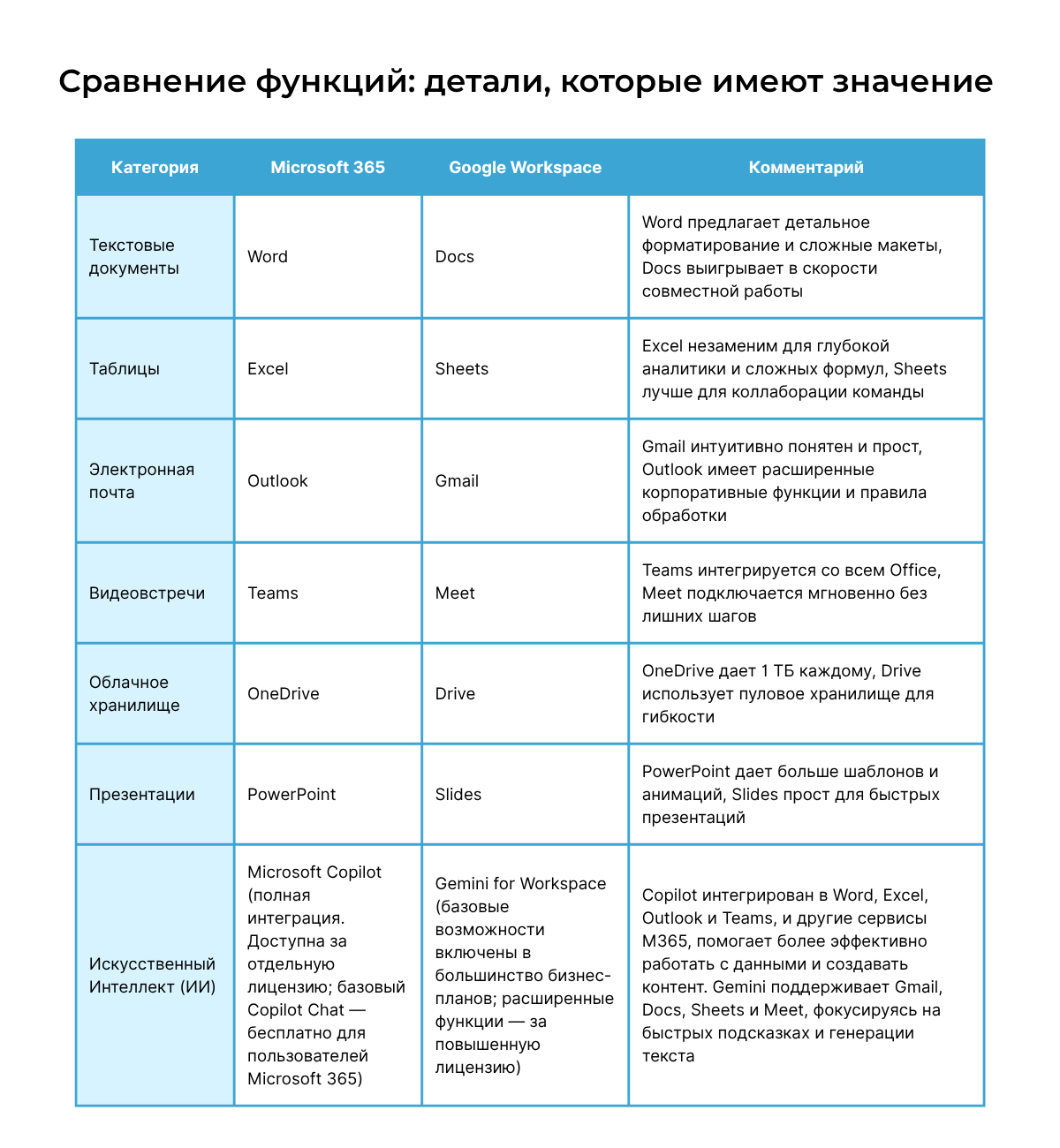 Сравнение функций: детали, которые имеют значение

| Категория | Microsoft 365 | Google Workspace | Комментарий |
|---|---|---|---|
| Текстовые документы | Word | Docs | Word предлагает детальное форматирование и сложные макеты, Docs выигрывает в скорости совместной работы |
| Таблицы | Excel | Sheets | Excel незаменим для глубокой аналитики и сложных формул, Sheets лучше для коллаборации команды |
| Электронная почта | Outlook | Gmail | Gmail интуитивно понятен и прост, Outlook имеет расширенные корпоративные функции и правила обработки |
| Видеовстречи | Teams | Meet | Teams интегрируется со всем Office, Meet подключается мгновенно без лишних шагов |
| Облачное хранилище | OneDrive | Drive | OneDrive дает 1 ТБ каждому, Drive использует пуловое хранилище для гибкости |
| Презентации | PowerPoint | Slides | PowerPoint дает больше шаблонов и анимаций, Slides прост для быстрых презентаций |
| Искусственный Интеллект (ИИ) | Microsoft Copilot (полная интеграция. Доступна за отдельную лицензию; базовый Copilot Chat — бесплатно для пользователей Microsoft 365) | Gemini for Workspace (базовые возможности включены в большинство бизнес-планов; расширенные функции — за повышенную лицензию) | Copilot интегрирован в Word, Excel, Outlook и Teams, и другие сервисы M365, помогает более эффективно работать с данными и создавать контент. Gemini поддерживает Gmail, Docs, Sheets и Meet, фокусируясь на быстрых подсказках и генерации текста |